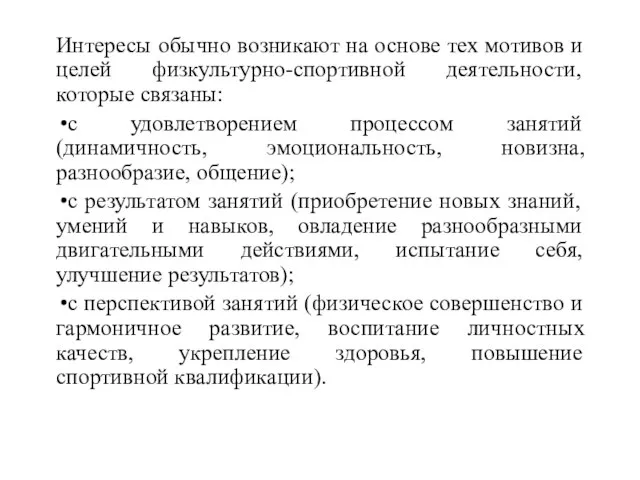 Интересы обычно возникают на основе тех мотивов и целей физкультурно-спортивной деятельности, которые связаны:

•с удовлетворением процессом занятий (динамичность, эмоциональность, новизна, разнообразие, общение);

•с результатом занятий (приобретение новых знаний, умений и навыков, овладение разнообразными двигательными действиями, испытание себя, улучшение результатов);

•с перспективой занятий (физическое совершенство и гармоничное развитие, воспитание личностных качеств, укрепление здоровья, повышение спортивной квалификации).